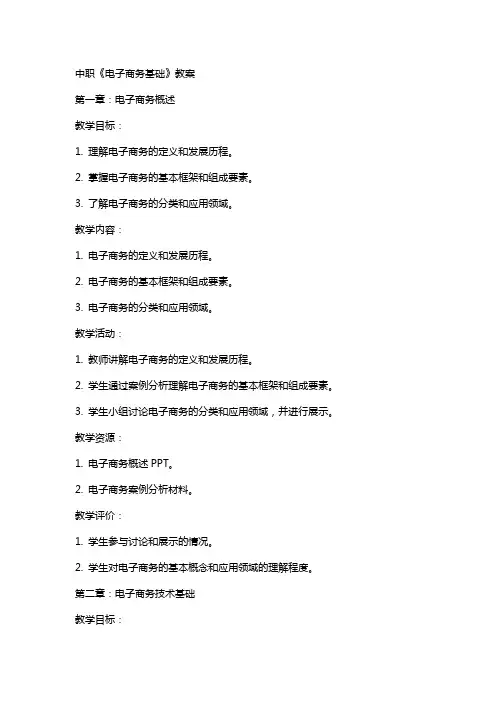 中职《电子商务基础》教案

第一章：电子商务概述

教学目标：

1. 理解电子商务的定义和发展历程。

2. 掌握电子商务的基本框架和组成要素。

3. 了解电子商务的分类和应用领域。

教学内容：

1. 电子商务的定义和发展历程。

2. 电子商务的基本框架和组成要素。

3. 电子商务的分类和应用领域。

教学活动：

1. 教师讲解电子商务的定义和发展历程。

2. 学生通过案例分析理解电子商务的基本框架和组成要素。

3. 学生小组讨论电子商务的分类和应用领域，并进行展示。

教学资源：

1. 电子商务概述 PPT。

2. 电子商务案例分析材料。

教学评价：

1. 学生参与讨论和展示的情况。

2. 学生对电子商务的基本概念和应用领域的理解程度。

第二章：电子商务技术基础

教学目标：